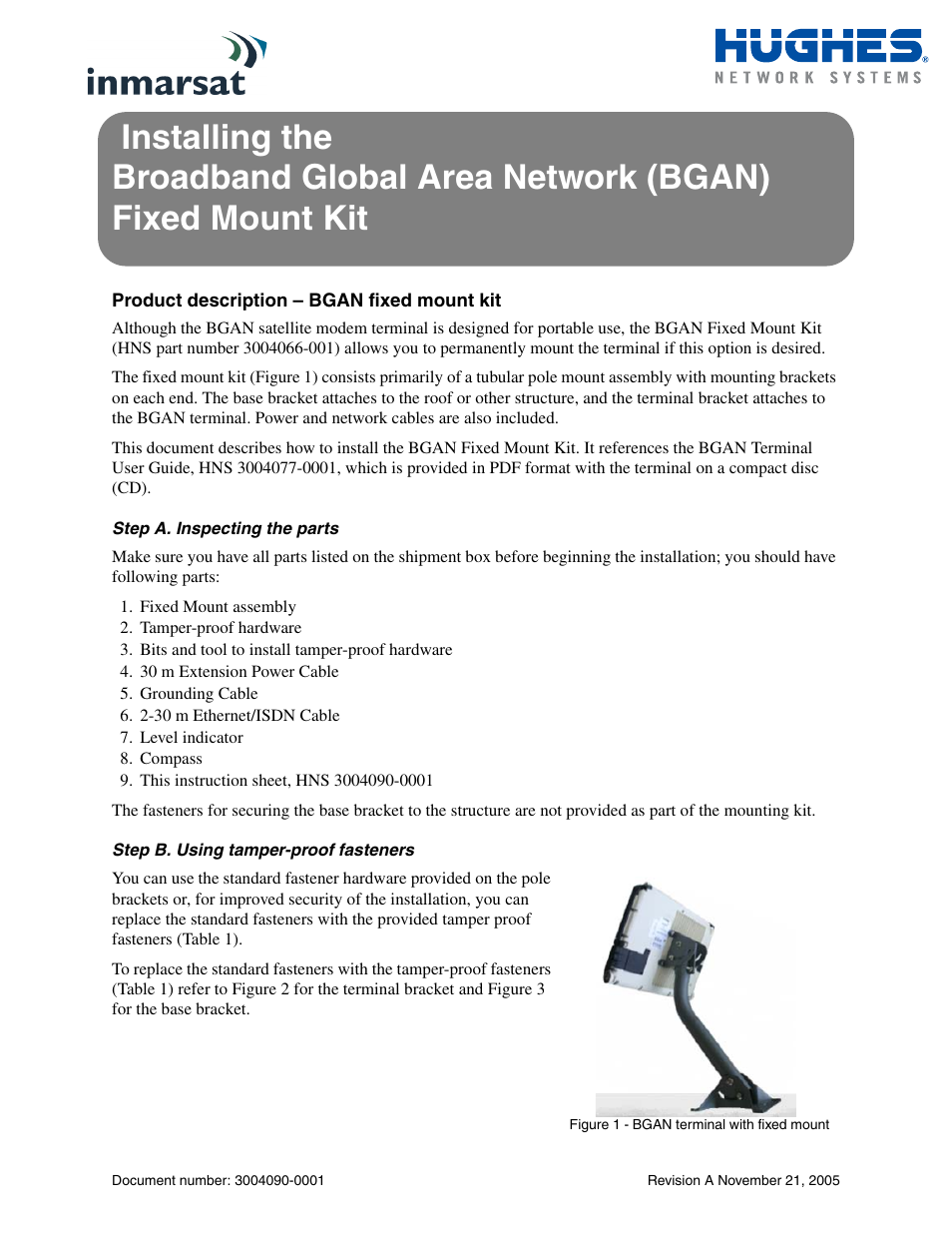 inmarsat

HUGHES
NETWORK SYSTEMS

Installing the
Broadband Global Area Network (BGAN)
Fixed Mount Kit

Product description – BGAN fixed mount kit

Although the BGAN satellite modem terminal is designed for portable use, the BGAN Fixed Mount Kit (HNS part number 3004066-001) allows you to permanently mount the terminal if this option is desired.

The fixed mount kit (Figure 1) consists primarily of a tubular pole mount assembly with mounting brackets on each end. The base bracket attaches to the roof or other structure, and the terminal bracket attaches to the BGAN terminal. Power and network cables are also included.

This document describes how to install the BGAN Fixed Mount Kit. It references the BGAN Terminal User Guide, HNS 3004077-0001, which is provided in PDF format with the terminal on a compact disc (CD).

Step A. Inspecting the parts

Make sure you have all parts listed on the shipment box before beginning the installation; you should have following parts:

1. Fixed Mount assembly
2. Tamper-proof hardware
3. Bits and tool to install tamper-proof hardware
4. 30 m Extension Power Cable
5. Grounding Cable
6. 2-30 m Ethernet/ISDN Cable
7. Level indicator
8. Compass
9. This instruction sheet, HNS 3004090-0001

The fasteners for securing the base bracket to the structure are not provided as part of the mounting kit.

Step B. Using tamper-proof fasteners

You can use the standard fastener hardware provided on the pole brackets or, for improved security of the installation, you can replace the standard fasteners with the provided tamper proof fasteners (Table 1).

To replace the standard fasteners with the tamper-proof fasteners (Table 1) refer to Figure 2 for the terminal bracket and Figure 3 for the base bracket.

Figure 1 - BGAN terminal with fixed mount

Document number: 3004090-0001

Revision A November 21, 2005